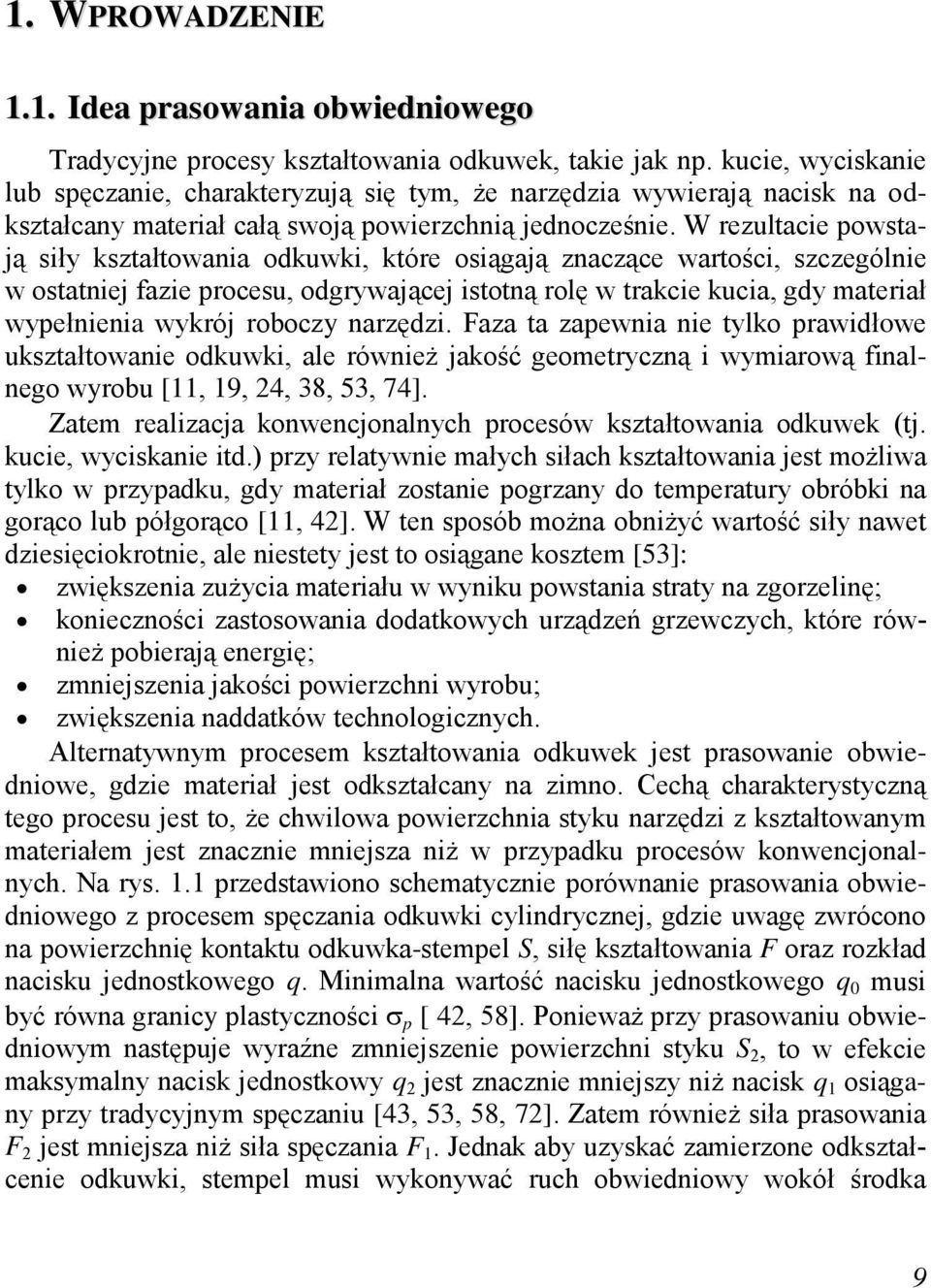 1. WPROWADZENIE

1.1. Idea prasowania obwiedniowego

Tradycyjne procesy kształtowania odkuwek, takie jak np. kucie, wyciskanie lub spęczanie, charakteryzują się tym, że narzędzia wywierają nacisk na odkształcany materiał całą swoją powierzchnią jednocześnie. W rezultacie powstają siły kształtowania odkuwki, które osiągają znaczące wartości, szczególnie w ostatniej fazie procesu, odgrywającej istotną rolę w trakcie kucia, gdy materiał wypełnienia wykrój roboczy narzędzi. Faza ta zapewnia nie tylko prawidłowe ukształtowanie odkuwki, ale również jakość geometryczną i wymiarową finalnego wyrobu [11, 19, 24, 38, 53, 74].

Zatem realizacja konwencjonalnych procesów kształtowania odkuwek (tj. kucie, wyciskanie itd.) przy relatywnie małych siłach kształtowania jest możliwa tylko w przypadku, gdy materiał zostanie pogrzany do temperatury obróbki na gorąco lub półgorąco [11, 42]. W ten sposób można obniżyć wartość siły nawet dziesięciokrotnie, ale niestety jest to osiągane kosztem [53]:
• zwiększenia zużycia materiału w wyniku powstania straty na zgorzelinę;
• konieczności zastosowania dodatkowych urządzeń grzewczych, które również pobierają energię;
• zmniejszenia jakości powierzchni wyrobu;
• zwiększenia naddatków technologicznych.

Alternatywnym procesem kształtowania odkuwek jest prasowanie obwiedniowe, gdzie materiał jest odkształcany na zimno. Cechą charakterystyczną tego procesu jest to, że chwilowa powierzchnia styku narzędzi z kształtowanym materiałem jest znacznie mniejsza niż w przypadku procesów konwencjonalnych. Na rys. 1.1 przedstawiono schematycznie porównanie prasowania obwiedniowego z procesem spęczania odkuwki cylindrycznej, gdzie uwagę zwrócono na powierzchnię kontaktu odkuwka-stempel $S$, siłę kształtowania $F$ oraz rozkład nacisku jednostkowego $q$. Minimalna wartość nacisku jednostkowego $q_0$ musi być równa granicy plastyczności $\sigma_p$ [ 42, 58]. Ponieważ przy prasowaniu obwiedniowym następuje wyraźne zmniejszenie powierzchni styku $S_2$, to w efekcie maksymalny nacisk jednostkowy $q_2$ jest znacznie mniejszy niż nacisk $q_1$ osiągany przy tradycyjnym spęczaniu [43, 53, 58, 72]. Zatem również siła prasowania $F_2$ jest mniejsza niż siła spęczania $F_1$. Jednak aby uzyskać zamierzone odkształcenie odkuwki, stempel musi wykonywać ruch obwiedniowy wokół środka

9